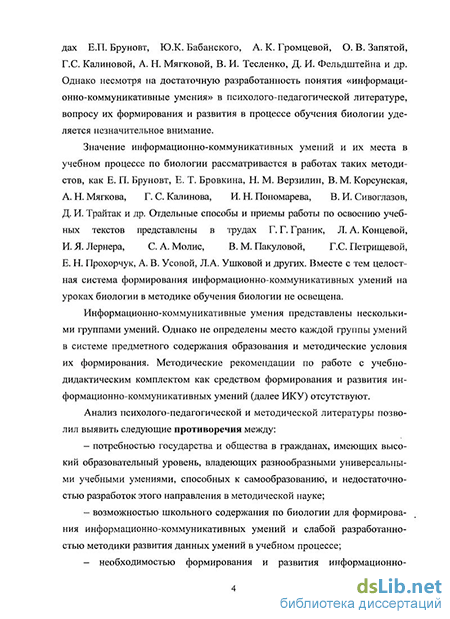 дах Е.П. Бруновт, Ю.К. Бабанского, А. К. Громцевой, О. В. Запятой, Г.С. Калиновой, А. Н. Мягковой, В. И. Тесленко, Д. И. Фельдштейна и др. Однако несмотря на достаточную разработанность понятия «информационно-коммуникативные умения» в психолого-педагогической литературе, вопросу их формирования и развития в процессе обучения биологии уделяется незначительное внимание.

Значение информационно-коммуникативных умений и их места в учебном процессе по биологии рассматривается в работах таких методистов, как Е. П. Бруновт, Е. Т. Бровкина, Н. М. Верзилин, В. М. Корсунская, А. Н. Мягкова, Г. С. Калинова, И. Н. Пономарева, В. И. Сивоглазов, Д. И. Трайтак и др. Отдельные способы и приемы работы по освоению учебных текстов представлены в трудах Г. Г. Граник, Л. А. Концевой, И. Я. Лернера, С. А. Молис, В. М. Пакуловой, Г.С. Петрищевой, Е. Н. Прохорчук, А. В. Усовой, Л.А. Ушковой и других. Вместе с тем целостная система формирования информационно-коммуникативных умений на уроках биологии в методике обучения биологии не освещена.

Информационно-коммуникативные умения представлены несколькими группами умений. Однако не определены место каждой группы умений в системе предметного содержания образования и методические условия их формирования. Методические рекомендации по работе с учебно-дидактическим комплектом как средством формирования и развития информационно-коммуникативных умений (далее ИКУ) отсутствуют.

Анализ психолого-педагогической и методической литературы позволил выявить следующие противоречия между:

– потребностью государства и общества в гражданах, имеющих высокий образовательный уровень, владеющих разнообразными универсальными учебными умениями, способных к самообразованию, и недостаточностью разработок этого направления в методической науке;

– возможностью школьного содержания по биологии для формирования информационно-коммуникативных умений и слабой разработанностью методики развития данных умений в учебном процессе;

– необходимостью формирования и развития информационно-

4

dsLib.net
библиотека диссертаций